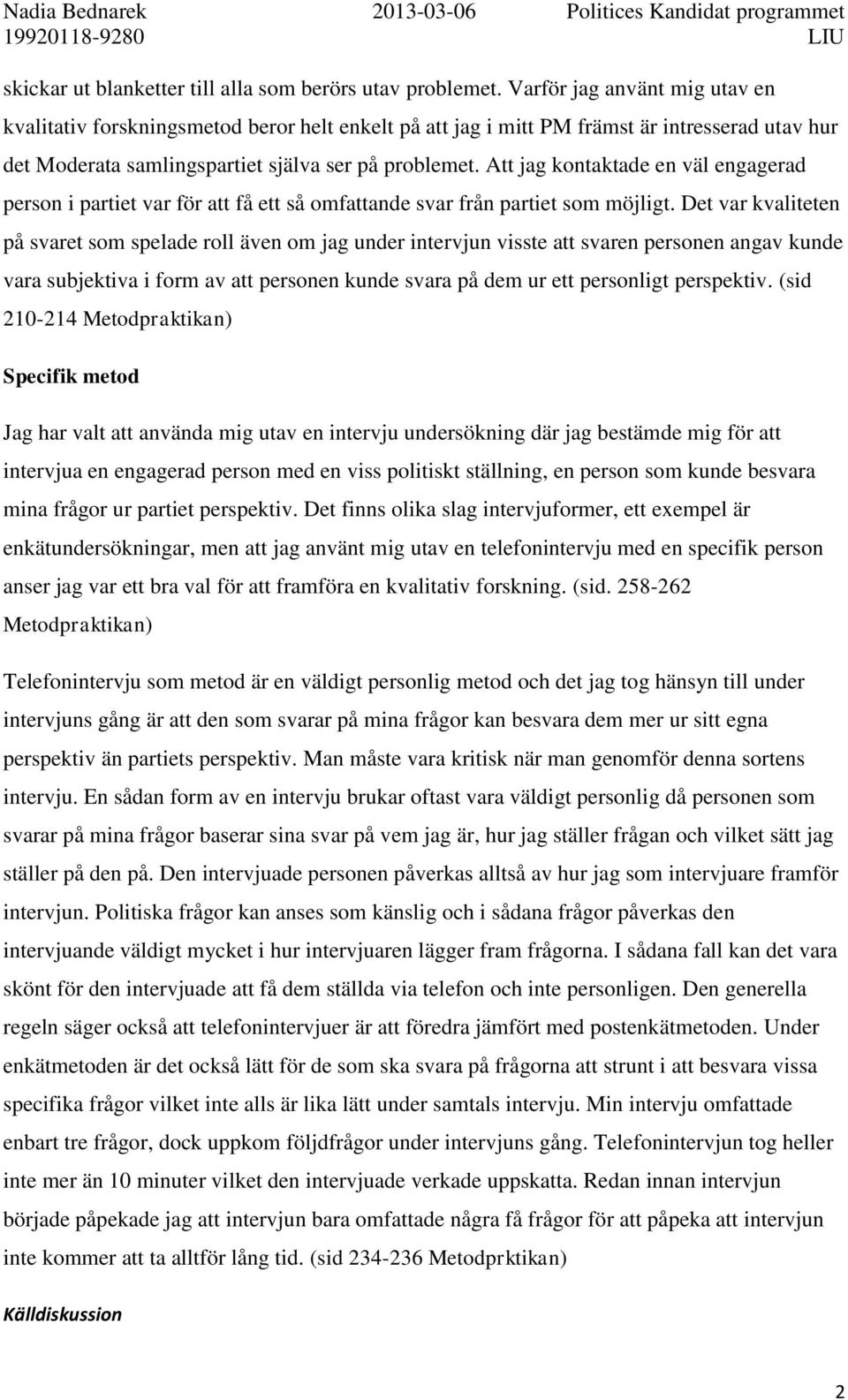 Nadia Bednarek 19920118-9280 2013-03-06 Politices Kandidat programmet LIU

skickar ut blanketter till alla som berörs utav problemet. Varför jag använt mig utav en kvalitativ forskningsmetod beror helt enkelt på att jag i mitt PM främst är intresserad utav hur det Moderata samlingspartiet själva ser på problemet. Att jag kontaktade en väl engagerad person i partiet var för att få ett så omfattande svar från partiet som möjligt. Det var kvaliteten på svaret som spelade roll även om jag under intervjun visste att svaren personen angav kunde vara subjektiva i form av att personen kunde svara på dem ur ett personligt perspektiv. (sid 210-214 Metodpraktikan)

Specifik metod

Jag har valt att använda mig utav en intervju undersökning där jag bestämde mig för att intervjua en engagerad person med en viss politiskt ställning, en person som kunde besvara mina frågor ur partiet perspektiv. Det finns olika slag intervjuformer, ett exempel är enkätundersökningar, men att jag använt mig utav en telefonintervju med en specifik person anser jag var ett bra val för att framföra en kvalitativ forskning. (sid. 258-262 Metodpraktikan)

Telefonintervju som metod är en väldigt personlig metod och det jag tog hänsyn till under intervjuns gång är att den som svarar på mina frågor kan besvara dem mer ur sitt egna perspektiv än partiets perspektiv. Man måste vara kritisk när man genomför denna sortens intervju. En sådan form av en intervju brukar oftast vara väldigt personlig då personen som svarar på mina frågor baserar sina svar på vem jag är, hur jag ställer frågan och vilket sätt jag ställer på den på. Den intervjuade personen påverkas alltså av hur jag som intervjuare framför intervjun. Politiska frågor kan anses som känslig och i sådana frågor påverkas den intervjuande väldigt mycket i hur intervjuaren lägger fram frågorna. I sådana fall kan det vara skönt för den intervjuade att få dem ställda via telefon och inte personligen. Den generella regeln säger också att telefonintervjuer är att föredra jämfört med postenkätmetoden. Under enkätmetoden är det också lätt för de som ska svara på frågorna att strunt i att besvara vissa specifika frågor vilket inte alls är lika lätt under samtals intervju. Min intervju omfattade enbart tre frågor, dock uppkom följdfrågor under intervjuns gång. Telefonintervjun tog heller inte mer än 10 minuter vilket den intervjuade verkade uppskatta. Redan innan intervjun började påpekade jag att intervjun bara omfattade några få frågor för att påpeka att intervjun inte kommer att ta alltför lång tid. (sid 234-236 Metodprktikan)

Källdiskussion

2